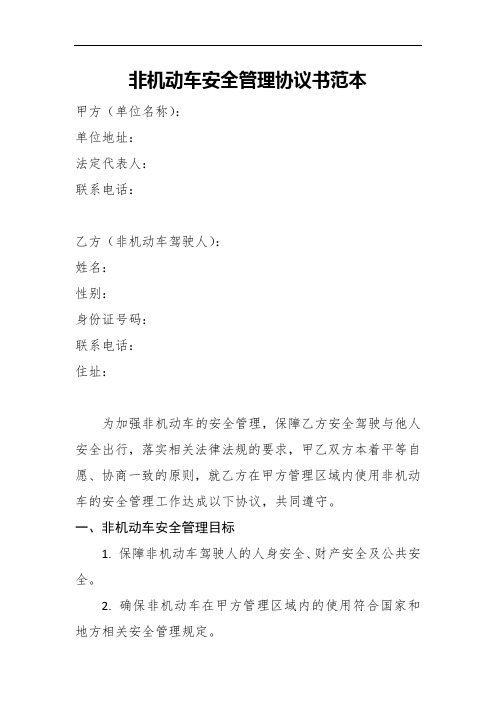 非机动车安全管理协议书范本

甲方（单位名称）：
单位地址：
法定代表人：
联系电话：

乙方（非机动车驾驶人）：
姓名：
性别：
身份证号码：
联系电话：
住址：

为加强非机动车的安全管理，保障乙方安全驾驶与他人安全出行，落实相关法律法规的要求，甲乙双方本着平等自愿、协商一致的原则，就乙方在甲方管理区域内使用非机动车的安全管理工作达成以下协议，共同遵守。

一、非机动车安全管理目标

1. 保障非机动车驾驶人的人身安全、财产安全及公共安全。

2. 确保非机动车在甲方管理区域内的使用符合国家和地方相关安全管理规定。